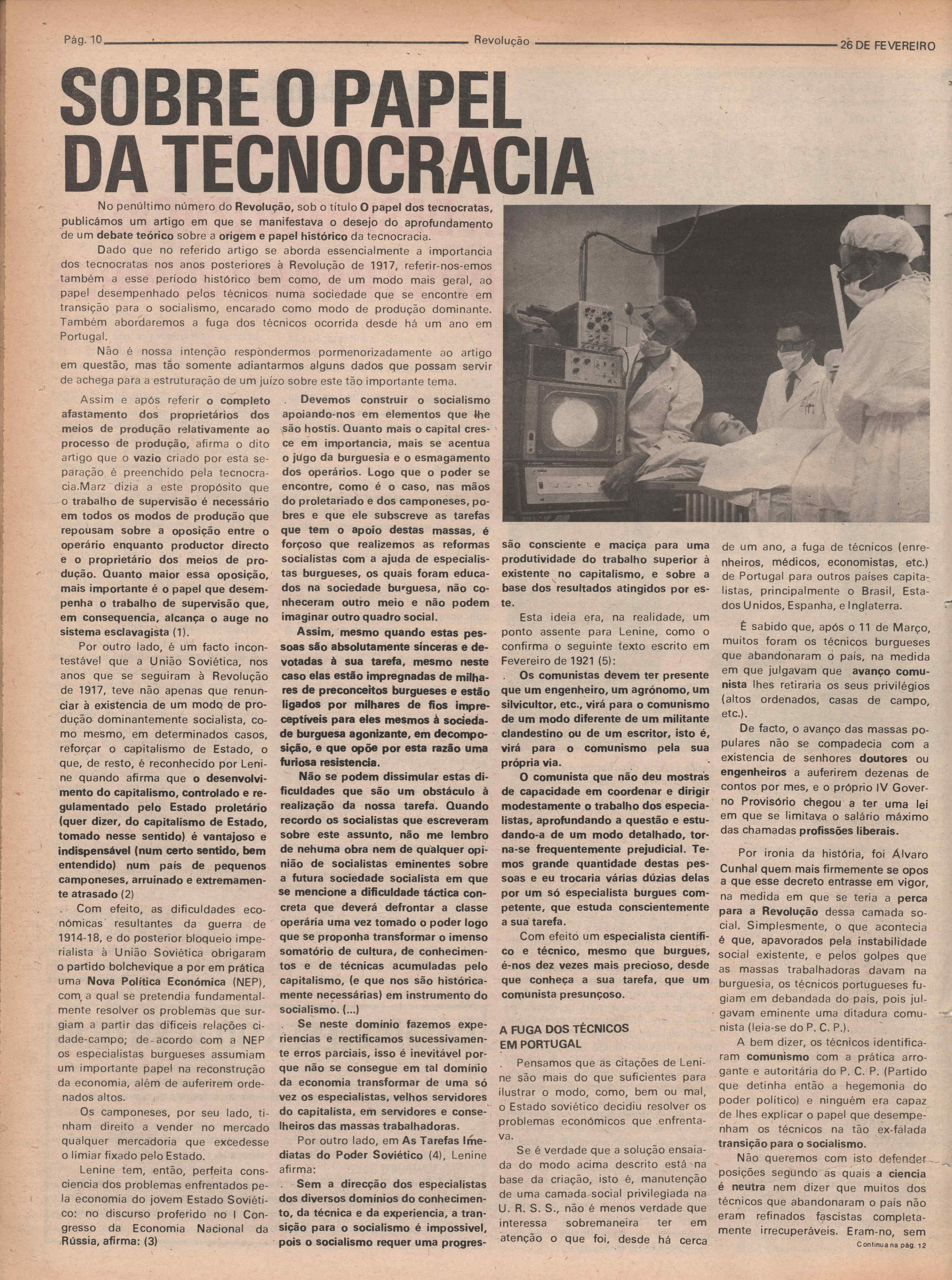 Pág. 10 Revolução 26 DE FEVEREIRO

SOBRE O PAPEL DA TECNOCRACIA

No penúltimo número do Revolução, sob o título O papel dos tecnocratas, publicámos um artigo em que se manifestava o desejo do aprofundamento de um debate teórico sobre a origem e papel histórico da tecnocracia.

Dado que no referido artigo se aborda essencialmente a importancia dos tecnocratas nos anos posteriores à Revolução de 1917, referir-nos-emos também a esse período histórico bem como, de um modo mais geral, ao papel desempenhado pelos técnicos numa sociedade que se encontre em transição para o socialismo, encarado como modo de produção dominante. Também abordaremos a fuga dos técnicos ocorrida desde há um ano em Portugal.

Não é nossa intenção respondermos pormenorizadamente ao artigo em questão, mas tão somente adiantarmos alguns dados que possam servir de achega para a estruturação de um juízo sobre este tão importante tema.

Assim e após referir o completo afastamento dos proprietários dos meios de produção relativamente ao processo de produção, afirma o dito artigo que o vazio criado por esta separação é preenchido pela tecnocracia.Marz dizia a este propósito que o trabalho de supervisão é necessário em todos os modos de produção que repousam sobre a oposição entre o operário enquanto productor directo e o proprietário dos meios de produção. Quanto maior essa oposição, mais importante é o papel que desempenha o trabalho de supervisão que, em consequencia, alcança o auge no sistema esclavagista (1).

Por outro lado, é um facto incontestável que a União Soviética, nos anos que se seguiram à Revolução de 1917, teve não apenas que renunciar à existencia de um modo de produção dominantemente socialista, como mesmo, em determinados casos, reforçar o capitalismo de Estado, o que, de resto, é reconhecido por Lenine quando afirma que o desenvolvimento do capitalismo, controlado e regulamentado pelo Estado proletário (quer dizer, do capitalismo de Estado, tomado nesse sentido) é vantajoso e indispensável (num certo sentido, bem entendido) num país de pequenos camponeses, arruinado e extremamente atrasado (2)

. Com efeito, as dificuldades económicas resultantes da guerra de 1914-18, e do posterior bloqueio imperialista à União Soviética obrigaram o partido bolchevique a por em prática uma Nova Política Económica (NEP), com a qual se pretendia fundamentalmente resolver os problemas que surgiam a partir das difíceis relações cidade-campo; de acordo com a NEP os especialistas burgueses assumiam um importante papel na reconstrução da economia, além de auferirem ordenados altos.

Os camponeses, por seu lado, tinham direito a vender no mercado qualquer mercadoria que excedesse o limiar fixado pelo Estado.

Lenine tem, então, perfeita consciencia dos problemas enfrentados pela economia do jovem Estado Soviético: no discurso proferido no I Congresso da Economia Nacional da Rússia, afirma: (3)

. Devemos construir o socialismo apoiando-nos em elementos que lhe são hostis. Quanto mais o capital cresce em importancia, mais se acentua o jugo da burguesia e o esmagamento dos operários. Logo que o poder se encontre, como é o caso, nas mãos do proletariado e dos camponeses, pobres e que ele subscreve as tarefas que tem o apoio destas massas, é forçoso que realizemos as reformas socialistas com a ajuda de especialistas burgueses, os quais foram educados na sociedade burguesa, não conheceram outro meio e não podem imaginar outro quadro social.

Assim, mesmo quando estas pessoas são absolutamente sinceras e devotadas à sua tarefa, mesmo neste caso elas estão impregnadas de milhares de preconceitos burgueses e estão ligados por milhares de fios imperceptíveis para eles mesmos à sociedade burguesa agonizante, em decomposição, e que opõe por esta razão uma furiosa resistencia.

Não se podem dissimular estas dificuldades que são um obstáculo à realização da nossa tarefa. Quando recordo os socialistas que escreveram sobre este assunto, não me lembro de nehuma obra nem de qualquer opinião de socialistas eminentes sobre a futura sociedade socialista em que se mencione a dificuldade táctica concreta que deverá defrontar a classe operária uma vez tomado o poder logo que se proponha transformar o imenso somatório de cultura, de conhecimentos e de técnicas acumuladas pelo capitalismo, (e que nos são históricamente necessárias) em instrumento do socialismo. (...)

. Se neste domínio fazemos experiencias e rectificamos sucessivamente erros parciais, isso é inevitável porque não se consegue em tal domínio da economia transformar de uma só vez os especialistas, velhos servidores do capitalista, em servidores e conselheiros das massas trabalhadoras.

Por outro lado, em As Tarefas Imediatas do Poder Soviético (4), Lenine afirma:

. Sem a direcção dos especialistas dos diversos domínios do conhecimento, da técnica e da experiencia, a transição para o socialismo é impossivel, pois o socialismo requer uma progressão consciente e maciça para uma produtividade do trabalho superior à existente no capitalismo, e sobre a base dos resultados atingidos por este.

Esta ideia era, na realidade, um ponto assente para Lenine, como o confirma o seguinte texto escrito em Fevereiro de 1921 (5):

. Os comunistas devem ter presente que um engenheiro, um agrónomo, um silvicultor, etc., virá para o comunismo de um modo diferente de um militante clandestino ou de um escritor, isto é, virá para o comunismo pela sua própria via.

O comunista que não deu mostras de capacidade em coordenar e dirigir modestamente o trabalho dos especialistas, aprofundando a questão e estudando-a de um modo detalhado, torna-se frequentemente prejudicial. Temos grande quantidade destas pessoas e eu trocaria várias dúzias delas por um só especialista burgues competente, que estuda conscientemente a sua tarefa.

Com efeito um especialista científico e técnico, mesmo que burgues, é-nos dez vezes mais precioso, desde que conheça a sua tarefa, que um comunista presunçoso.

A FUGA DOS TÉCNICOS EM PORTUGAL

Pensamos que as citações de Lenine são mais do que suficientes para ilustrar o modo, como, bem ou mal, o Estado soviético decidiu resolver os problemas económicos que enfrentava.

Se é verdade que a solução ensaiada do modo acima descrito está na base da criação, isto é, manutenção de uma camada social privilegiada na U. R. S. S., não é menos verdade que interessa sobremaneira ter em atenção o que foi, desde há cerca de um ano, a fuga de técnicos (enrenheiros, médicos, economistas, etc.) de Portugal para outros países capitalistas, principalmente o Brasil, Estados Unidos, Espanha, e Inglaterra.

É sabido que, após o 11 de Março, muitos foram os técnicos burgueses que abandonaram o país, na medida em que julgavam que avanço comunista lhes retiraria os seus privilégios (altos ordenados, casas de campo, etc.).

De facto, o avanço das massas populares não se compadecia com a existencia de senhores doutores ou engenheiros a auferirem dezenas de contos por mes, e o próprio IV Governo Provisório chegou a ter uma lei em que se limitava o salário máximo das chamadas profissões liberais.

Por ironia da história, foi Álvaro Cunhal quem mais firmemente se opos a que esse decreto entrasse em vigor, na medida em que se teria a perca para a Revolução dessa camada social. Simplesmente, o que acontecia é que, apavorados pela instabilidade social existente, e pelos golpes que as massas trabalhadoras davam na burguesia, os técnicos portugueses fugiam em debandada do país, pois julgavam eminente uma ditadura comunista (leia-se do P. C. P.).

A bem dizer, os técnicos identificaram comunismo com a prática arrogante e autoritária do P. C. P. (Partido que detinha então a hegemonia do poder político) e ninguém era capaz de lhes explicar o papel que desempenham os técnicos na tão ex-falada transição para o socialismo.

Não queremos com isto defender posições segundo as quais a ciencia é neutra nem dizer que muitos dos técnicos que abandonaram o país não eram refinados fascistas completamente irrecuperáveis. Eram-no, sem

Continua na pág. 12